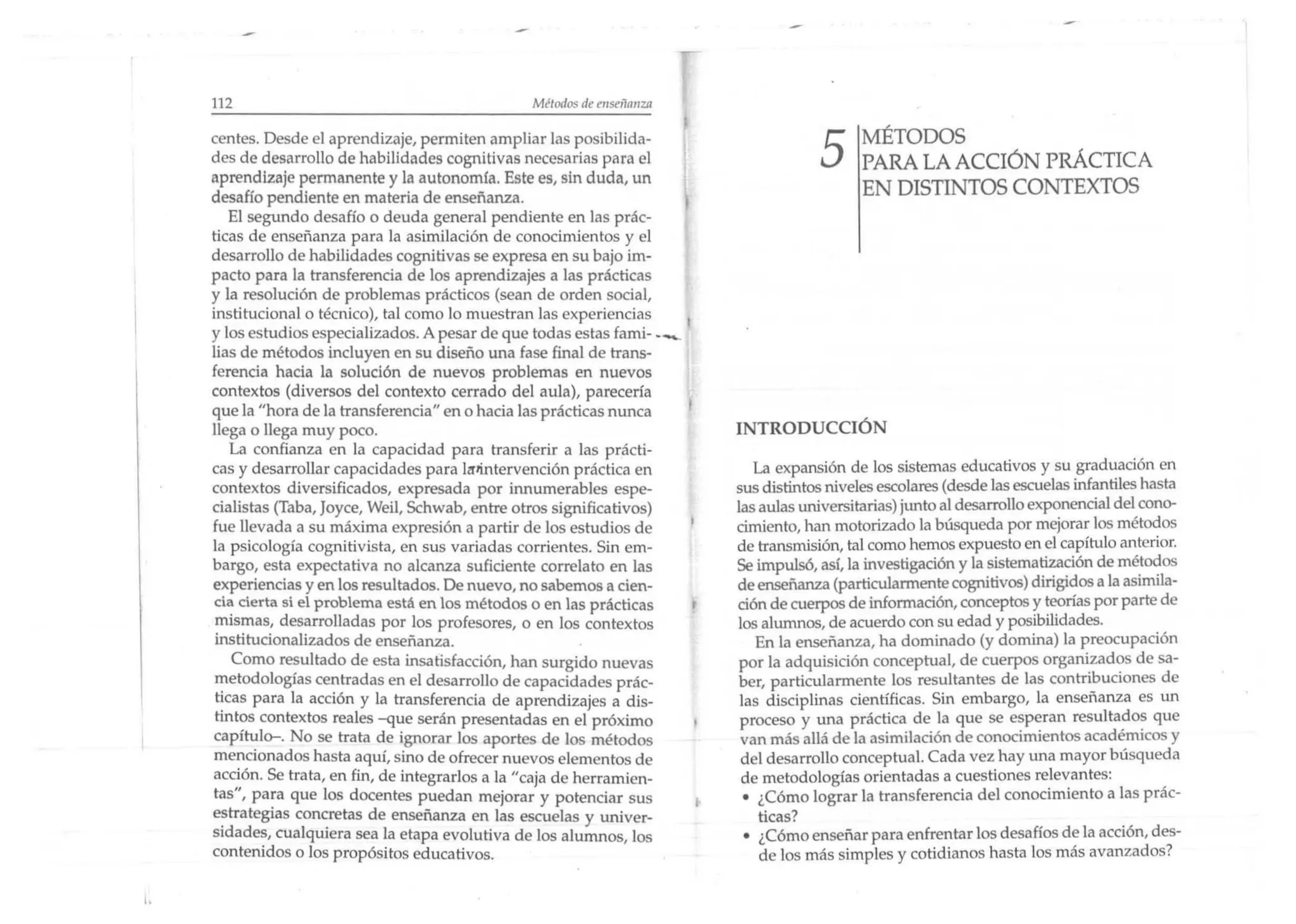 112 Métodos de enseñanza

centes. Desde el aprendizaje, permiten ampliar las posibilidades de desarrollo de habilidades cognitivas necesarias para el aprendizaje permanente y la autonomía. Este es, sin duda, un desafío pendiente en materia de enseñanza.

El segundo desafío o deuda general pendiente en las prácticas de enseñanza para la asimilación de conocimientos y el desarrollo de habilidades cognitivas se expresa en su bajo impacto para la transferencia de los aprendizajes a las prácticas y la resolución de problemas prácticos (sean de orden social, institucional o técnico), tal como lo muestran las experiencias y los estudios especializados. A pesar de que todas estas familias de métodos incluyen en su diseño una fase final de transferencia hacia la solución de nuevos problemas en nuevos contextos (diversos del contexto cerrado del aula), parecería que la "hora de la transferencia" en o hacia las prácticas nunca llega o llega muy poco.

La confianza en la capacidad para transferir a las prácticas y desarrollar capacidades para la intervención práctica en contextos diversificados, expresada por innumerables especialistas (Taba, Joyce, Weil, Schwab, entre otros significativos) fue llevada a su máxima expresión a partir de los estudios de la psicología cognitivista, en sus variadas corrientes. Sin embargo, esta expectativa no alcanza suficiente correlato en las experiencias y en los resultados. De nuevo, no sabemos a ciencia cierta si el problema está en los métodos o en las prácticas mismas, desarrolladas por los profesores, o en los contextos institucionalizados de enseñanza.

Como resultado de esta insatisfacción, han surgido nuevas metodologías centradas en el desarrollo de capacidades prácticas para la acción y la transferencia de aprendizajes a distintos contextos reales –que serán presentadas en el próximo capítulo–. No se trata de ignorar los aportes de los métodos mencionados hasta aquí, sino de ofrecer nuevos elementos de acción. Se trata, en fin, de integrarlos a la "caja de herramientas", para que los docentes puedan mejorar y potenciar sus estrategias concretas de enseñanza en las escuelas y universidades, cualquiera sea la etapa evolutiva de los alumnos, los contenidos o los propósitos educativos.

5 MÉTODOS PARA LA ACCIÓN PRÁCTICA EN DISTINTOS CONTEXTOS

INTRODUCCIÓN

La expansión de los sistemas educativos y su graduación en sus distintos niveles escolares (desde las escuelas infantiles hasta las aulas universitarias) junto al desarrollo exponencial del conocimiento, han motorizado la búsqueda por mejorar los métodos de transmisión, tal como hemos expuesto en el capítulo anterior. Se impulsó, así, la investigación y la sistematización de métodos de enseñanza (particularmente cognitivos) dirigidos a la asimilación de cuerpos de información, conceptos y teorías por parte de los alumnos, de acuerdo con su edad y posibilidades.

En la enseñanza, ha dominado (y domina) la preocupación por la adquisición conceptual, de cuerpos organizados de saber, particularmente los resultantes de las contribuciones de las disciplinas científicas. Sin embargo, la enseñanza es un proceso y una práctica de la que se esperan resultados que van más allá de la asimilación de conocimientos académicos y del desarrollo conceptual. Cada vez hay una mayor búsqueda de metodologías orientadas a cuestiones relevantes:
• ¿Cómo lograr la transferencia del conocimiento a las prácticas?
• ¿Cómo enseñar para enfrentar los desafíos de la acción, desde los más simples y cotidianos hasta los más avanzados?